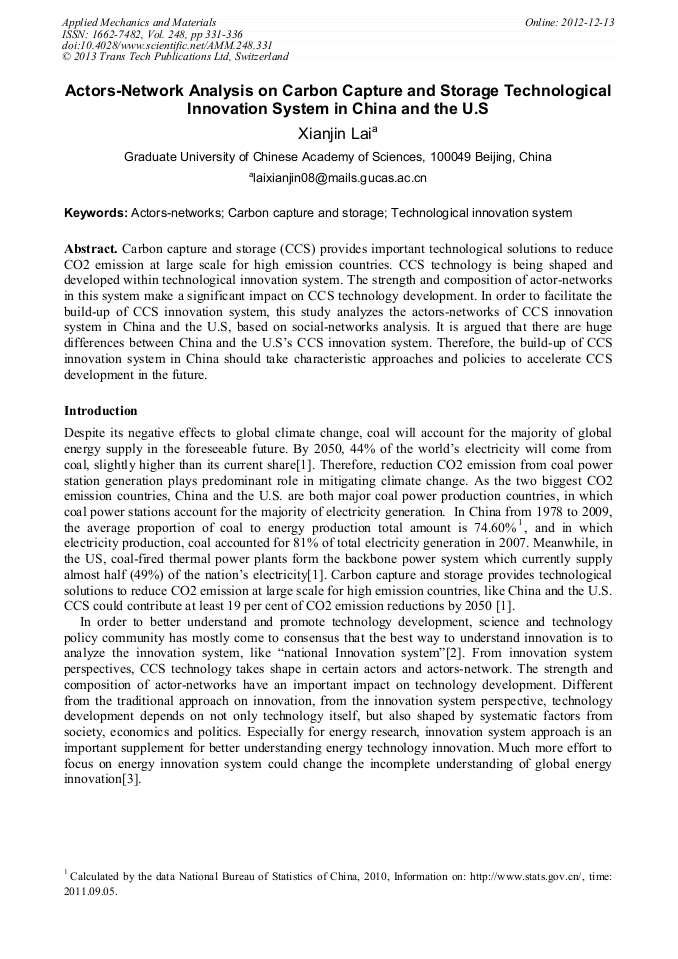 Applied Mechanics and Materials
ISSN: 1662-7482, Vol. 248, pp 331-336
doi:10.4028/www.scientific.net/AMM.248.331
© 2013 Trans Tech Publications Ltd, Switzerland

Online: 2012-12-13

Actors-Network Analysis on Carbon Capture and Storage Technological Innovation System in China and the U.S

Xianjin Lai$^a$

Graduate University of Chinese Academy of Sciences, 100049 Beijing, China

$^a$laixianjin08@mails.gucas.ac.cn

Keywords: Actors-networks; Carbon capture and storage; Technological innovation system

Abstract. Carbon capture and storage (CCS) provides important technological solutions to reduce CO2 emission at large scale for high emission countries. CCS technology is being shaped and developed within technological innovation system. The strength and composition of actor-networks in this system make a significant impact on CCS technology development. In order to facilitate the build-up of CCS innovation system, this study analyzes the actors-networks of CCS innovation system in China and the U.S, based on social-networks analysis. It is argued that there are huge differences between China and the U.S's CCS innovation system. Therefore, the build-up of CCS innovation system in China should take characteristic approaches and policies to accelerate CCS development in the future.

Introduction

Despite its negative effects to global climate change, coal will account for the majority of global energy supply in the foreseeable future. By 2050, 44% of the world's electricity will come from coal, slightly higher than its current share[1]. Therefore, reduction CO2 emission from coal power station generation plays predominant role in mitigating climate change. As the two biggest CO2 emission countries, China and the U.S. are both major coal power production countries, in which coal power stations account for the majority of electricity generation. In China from 1978 to 2009, the average proportion of coal to energy production total amount is 74.60%$^1$, and in which electricity production, coal accounted for 81% of total electricity generation in 2007. Meanwhile, in the US, coal-fired thermal power plants form the backbone power system which currently supply almost half (49%) of the nation's electricity[1]. Carbon capture and storage provides technological solutions to reduce CO2 emission at large scale for high emission countries, like China and the U.S. CCS could contribute at least 19 per cent of CO2 emission reductions by 2050 [1].

In order to better understand and promote technology development, science and technology policy community has mostly come to consensus that the best way to understand innovation is to analyze the innovation system, like "national Innovation system"[2]. From innovation system perspectives, CCS technology takes shape in certain actors and actors-network. The strength and composition of actor-networks have an important impact on technology development. Different from the traditional approach on innovation, from the innovation system perspective, technology development depends on not only technology itself, but also shaped by systematic factors from society, economics and politics. Especially for energy research, innovation system approach is an important supplement for better understanding energy technology innovation. Much more effort to focus on energy innovation system could change the incomplete understanding of global energy innovation[3].

$^1$ Calculated by the data National Bureau of Statistics of China, 2010, Information on: http://www.stats.gov.cn/, time: 2011.09.05.